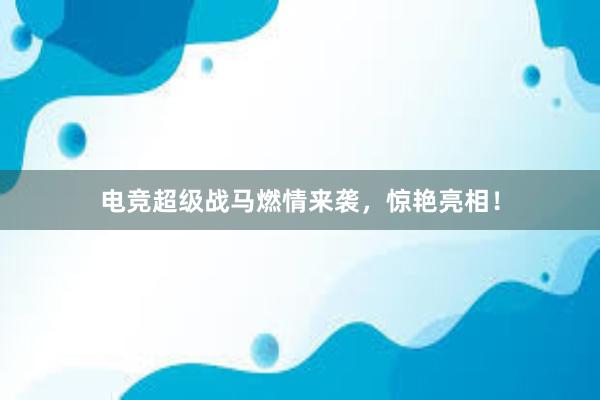 电竞超级战马燃情来袭，惊艳亮相！